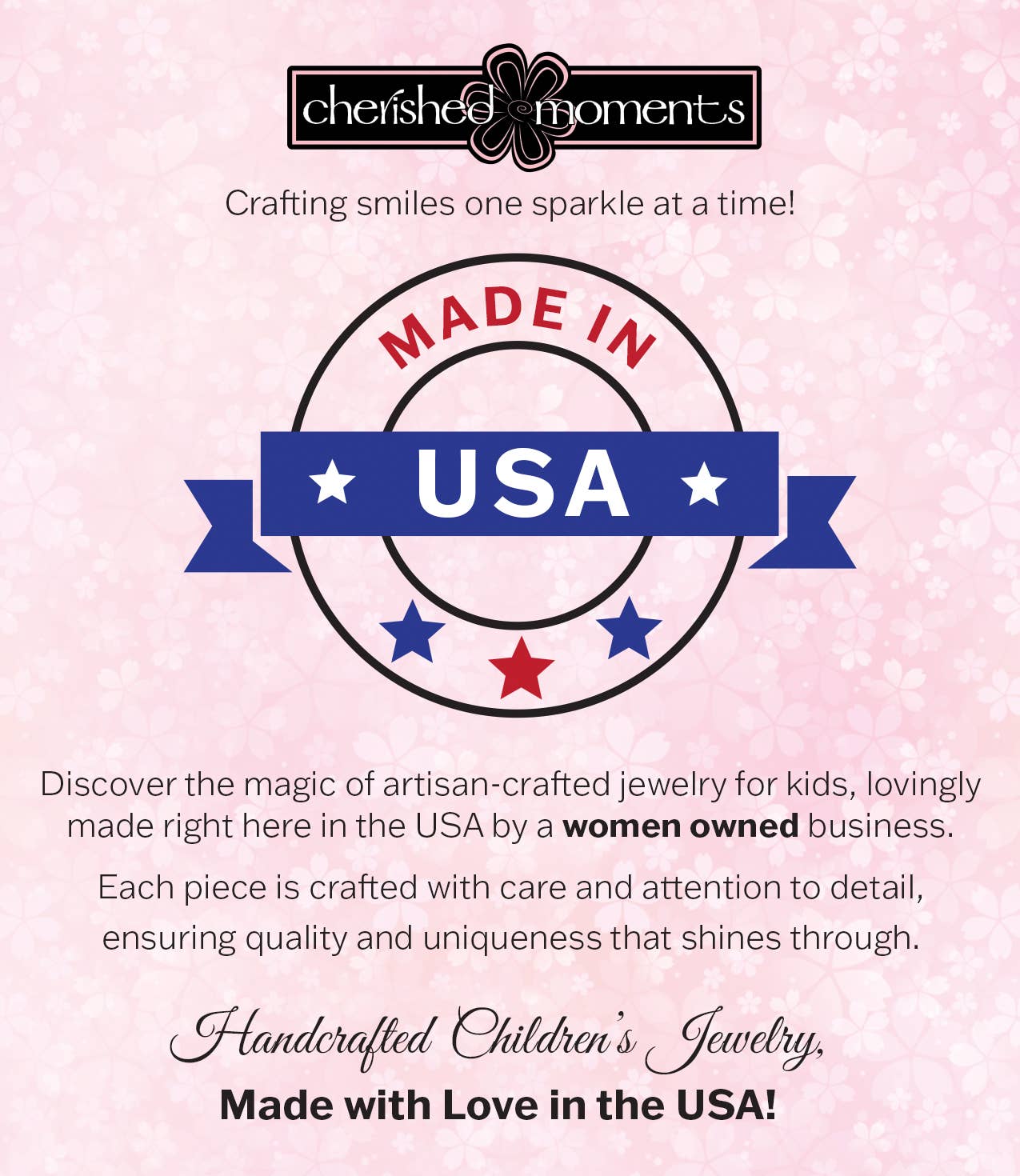 cherished moments

Crafting smiles one sparkle at a time!

MADE IN

USA

Discover the magic of artisan-crafted jewelry for kids, lovingly made right here in the USA by a women owned business.

Each piece is crafted with care and attention to detail, ensuring quality and uniqueness that shines through.

Handcrafted Children's Jewelry,

Made with Love in the USA!